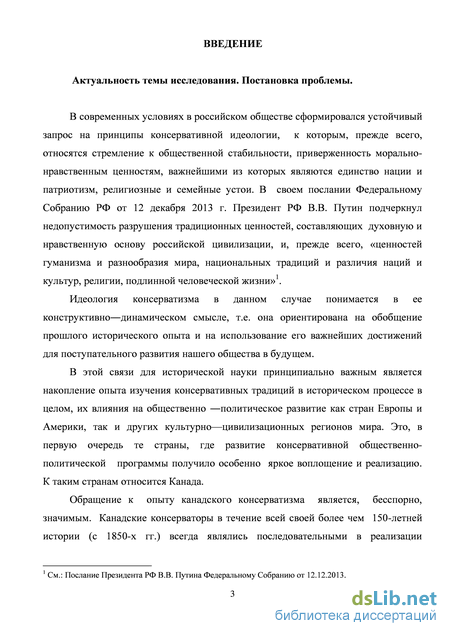 ВВЕДЕНИЕ

Актуальность темы исследования. Постановка проблемы.

В современных условиях в российском обществе сформировался устойчивый запрос на принципы консервативной идеологии, к которым, прежде всего, относятся стремление к общественной стабильности, приверженность морально-нравственным ценностям, важнейшими из которых являются единство нации и патриотизм, религиозные и семейные устои. В своем послании Федеральному Собранию РФ от 12 декабря 2013 г. Президент РФ В.В. Путин подчеркнул недопустимость разрушения традиционных ценностей, составляющих духовную и нравственную основу российской цивилизации, и, прежде всего, «ценностей гуманизма и разнообразия мира, национальных традиций и различия наций и культур, религии, подлинной человеческой жизни»$^1$.

Идеология консерватизма в данном случае понимается в ее конструктивно—динамическом смысле, т.е. она ориентирована на обобщение прошлого исторического опыта и на использование его важнейших достижений для поступательного развития нашего общества в будущем.

В этой связи для исторической науки принципиально важным является накопление опыта изучения консервативных традиций в историческом процессе в целом, их влияния на общественно —политическое развитие как стран Европы и Америки, так и других культурно—цивилизационных регионов мира. Это, в первую очередь те страны, где развитие консервативной общественно-политической программы получило особенно яркое воплощение и реализацию. К таким странам относится Канада.

Обращение к опыту канадского консерватизма является, бесспорно, значимым. Канадские консерваторы в течение всей своей более чем 150-летней истории (с 1850-х гг.) всегда являлись последовательными в реализации

$^1$ См.: Послание Президента РФ В.В. Путина Федеральному Собранию от 12.12.2013.

3

dsLib.net
библиотека диссертаций